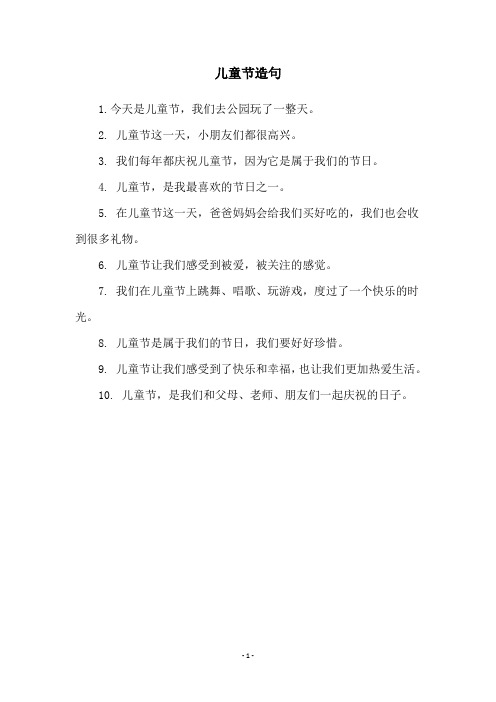 儿童节造句

1. 今天是儿童节，我们去公园玩了一整天。

2. 儿童节这一天，小朋友们都很高兴。

3. 我们每年都庆祝儿童节，因为它是属于我们的节日。

4. 儿童节，是我最喜欢的节日之一。

5. 在儿童节这一天，爸爸妈妈会给我们买好吃的，我们也会收到很多礼物。

6. 儿童节让我们感受到被爱，被关注的感觉。

7. 我们在儿童节上跳舞、唱歌、玩游戏，度过了一个快乐的时光。

8. 儿童节是属于我们的节日，我们要好好珍惜。

9. 儿童节让我们感受到了快乐和幸福，也让我们更加热爱生活。

10. 儿童节，是我们和父母、老师、朋友们一起庆祝的日子。

- 1 -